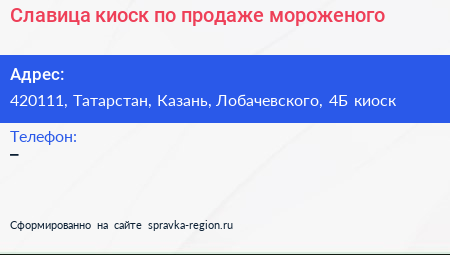 Славица киоск по продаже мороженого

Адрес:
420111, Татарстан, Казань, Лобачевского, 4Б киоск

Телефон:
–

Сформированно на сайте spravka-region.ru